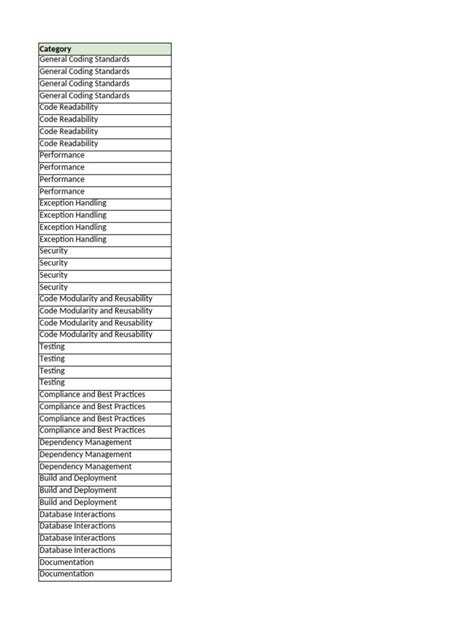 | Category |
|---|
| General Coding Standards |
| General Coding Standards |
| General Coding Standards |
| General Coding Standards |
| Code Readability |
| Code Readability |
| Code Readability |
| Code Readability |
| Performance |
| Performance |
| Performance |
| Performance |
| Exception Handling |
| Exception Handling |
| Exception Handling |
| Exception Handling |
| Security |
| Security |
| Security |
| Security |
| Code Modularity and Reusability |
| Code Modularity and Reusability |
| Code Modularity and Reusability |
| Code Modularity and Reusability |
| Testing |
| Testing |
| Testing |
| Testing |
| Compliance and Best Practices |
| Compliance and Best Practices |
| Compliance and Best Practices |
| Compliance and Best Practices |
| Dependency Management |
| Dependency Management |
| Dependency Management |
| Build and Deployment |
| Build and Deployment |
| Build and Deployment |
| Database Interactions |
| Database Interactions |
| Database Interactions |
| Database Interactions |
| Documentation |
| Documentation |